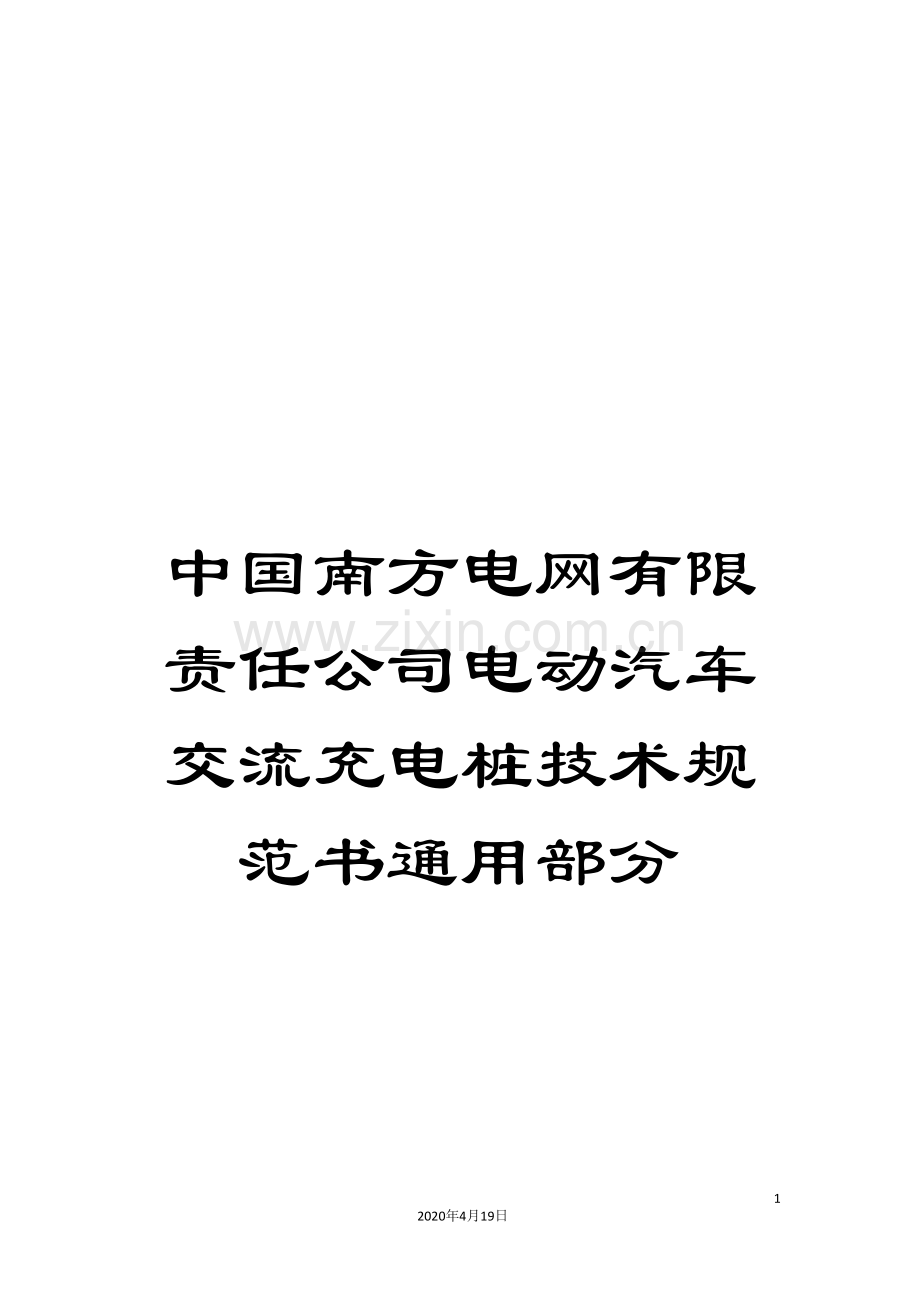 中国南方电网有限责任公司电动汽车交流充电桩技术规范书通用部分

www.zixin.com.cn

1

2020年4月19日